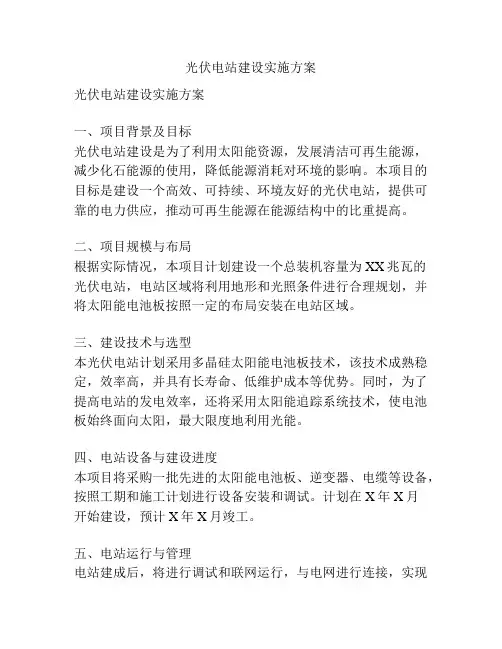 光伏电站建设实施方案

光伏电站建设实施方案

一、项目背景及目标
光伏电站建设是为了利用太阳能资源，发展清洁可再生能源，减少化石能源的使用，降低能源消耗对环境的影响。本项目的目标是建设一个高效、可持续、环境友好的光伏电站，提供可靠的电力供应，推动可再生能源在能源结构中的比重提高。

二、项目规模与布局
根据实际情况，本项目计划建设一个总装机容量为XX兆瓦的光伏电站，电站区域将利用地形和光照条件进行合理规划，并将太阳能电池板按照一定的布局安装在电站区域。

三、建设技术与选型
本光伏电站计划采用多晶硅太阳能电池板技术，该技术成熟稳定，效率高，并具有长寿命、低维护成本等优势。同时，为了提高电站的发电效率，还将采用太阳能追踪系统技术，使电池板始终面向太阳，最大限度地利用光能。

四、电站设备与建设进度
本项目将采购一批先进的太阳能电池板、逆变器、电缆等设备，按照工期和施工计划进行设备安装和调试。计划在X年X月开始建设，预计X年X月竣工。

五、电站运行与管理
电站建成后，将进行调试和联网运行，与电网进行连接，实现